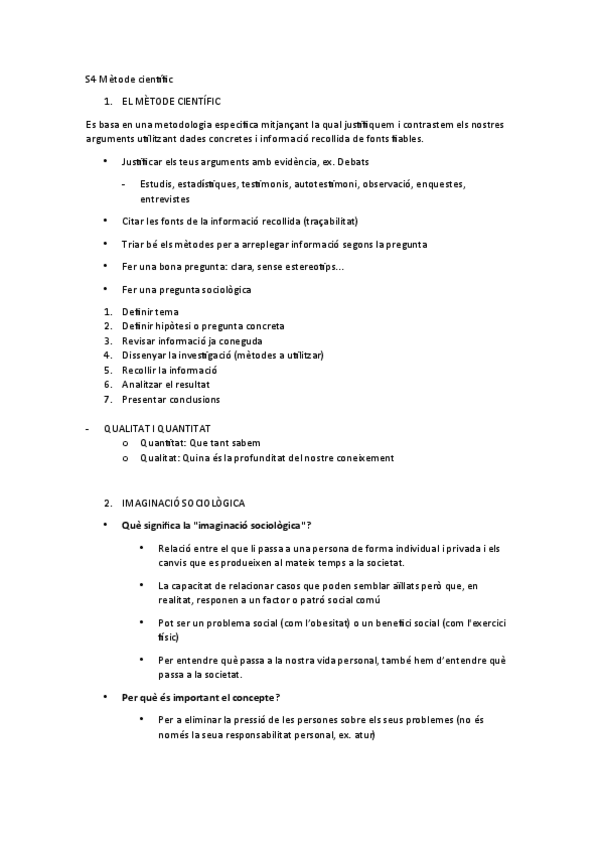 S4 Mètode científic

1. EL MÈTODE CIENTÍFIC

Es basa en una metodologia específica mitjançant la qual justifiquem i contrastem els nostres arguments utilitzant dades concretes i informació recollida de fonts fiables.

• Justificar els teus arguments amb evidència, ex. Debats
  - Estudis, estadístiques, testimonis, autotestimoni, observació, enquestes, entrevistes
• Citar les fonts de la informació recollida (traçabilitat)
• Triar bé els mètodes per a arreplegar informació segons la pregunta
• Fer una bona pregunta: clara, sense estereotips...
• Fer una pregunta sociològica

1. Definir tema
2. Definir hipòtesi o pregunta concreta
3. Revisar informació ja coneguda
4. Dissenyar la investigació (mètodes a utilitzar)
5. Recollir la informació
6. Analitzar el resultat
7. Presentar conclusions

- QUALITAT I QUANTITAT
  o Quantitat: Que tant sabem
  o Qualitat: Quina és la profunditat del nostre coneixement

2. IMAGINACIÓ SOCIOLÒGICA

• Què significa la "imaginació sociològica"?
  • Relació entre el que li passa a una persona de forma individual i privada i els canvis que es produeixen al mateix temps a la societat.
  • La capacitat de relacionar casos que poden semblar aïllats però que, en realitat, responen a un factor o patró social comú
  • Pot ser un problema social (com l'obesitat) o un benefici social (com l'exercici físic)
  • Per entendre què passa a la nostra vida personal, també hem d'entendre què passa a la societat.
• Per què és important el concepte?
  • Per a eliminar la pressió de les persones sobre els seus problemes (no és només la seua responsabilitat personal, ex. atur)